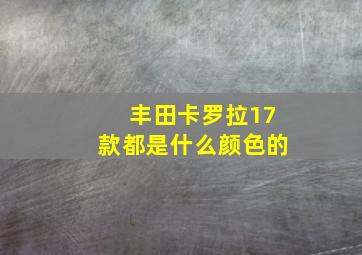 丰田卡罗拉17款都是什么颜色的